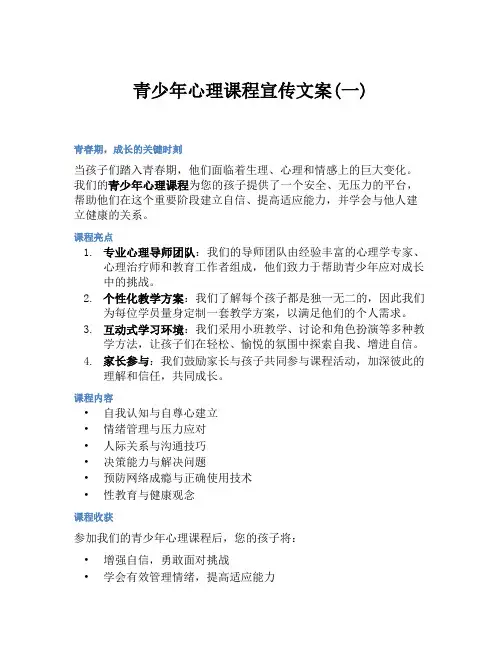 青少年心理课程宣传文案(一)

青春期，成长的关键时刻

当孩子们踏入青春期，他们面临着生理、心理和情感上的巨大变化。我们的青少年心理课程为您的孩子提供了一个安全、无压力的平台，帮助他们在这个重要阶段建立自信、提高适应能力，并学会与他人建立健康的关系。

课程亮点

1. 专业心理导师团队：我们的导师团队由经验丰富的心理学专家、心理治疗师和教育工作者组成，他们致力于帮助青少年应对成长中的挑战。
2. 个性化教学方案：我们了解每个孩子都是独一无二的，因此我们为每位学员量身定制一套教学方案，以满足他们的个人需求。
3. 互动式学习环境：我们采用小班教学、讨论和角色扮演等多种教学方法，让孩子们在轻松、愉悦的氛围中探索自我、增进自信。
4. 家长参与：我们鼓励家长与孩子共同参与课程活动，加深彼此的理解和信任，共同成长。

课程内容

• 自我认知与自尊心建立
• 情绪管理与压力应对
• 人际关系与沟通技巧
• 决策能力与解决问题
• 预防网络成瘾与正确使用技术
• 性教育与健康观念

课程收获

参加我们的青少年心理课程后，您的孩子将：

• 增强自信，勇敢面对挑战
• 学会有效管理情绪，提高适应能力